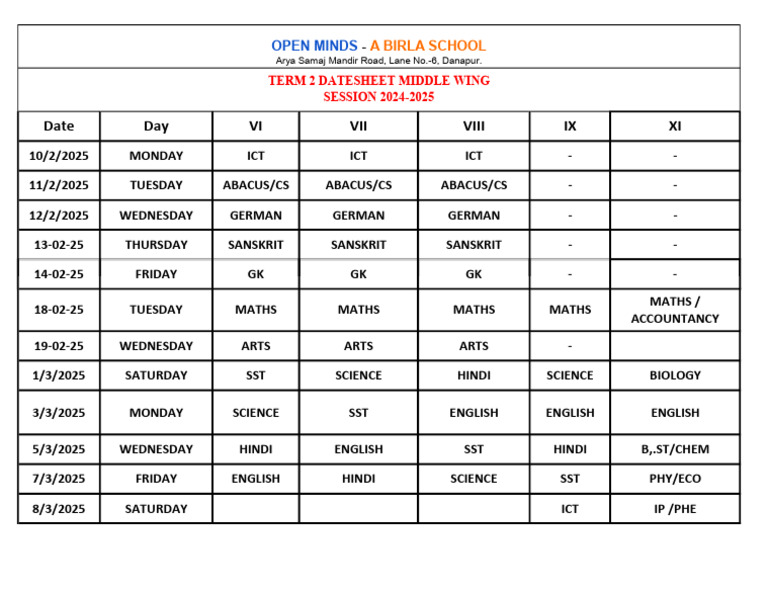 OPEN MINDS - A BIRLA SCHOOL
Arya Samaj Mandir Road, Lane No.-6, Danapur.

TERM 2 DATESHEET MIDDLE WING
SESSION 2024-2025

| Date | Day | VI | VII | VIII | IX | XI |
|---|---|---|---|---|---|---|
| 10/2/2025 | MONDAY | ICT | ICT | ICT | - | - |
| 11/2/2025 | TUESDAY | ABACUS/CS | ABACUS/CS | ABACUS/CS | - | - |
| 12/2/2025 | WEDNESDAY | GERMAN | GERMAN | GERMAN | - | - |
| 13-02-25 | THURSDAY | SANSKRIT | SANSKRIT | SANSKRIT | - | - |
| 14-02-25 | FRIDAY | GK | GK | GK | - | - |
| 18-02-25 | TUESDAY | MATHS | MATHS | MATHS | MATHS | MATHS / ACCOUNTANCY |
| 19-02-25 | WEDNESDAY | ARTS | ARTS | ARTS | - | |
| 1/3/2025 | SATURDAY | SST | SCIENCE | HINDI | SCIENCE | BIOLOGY |
| 3/3/2025 | MONDAY | SCIENCE | SST | ENGLISH | ENGLISH | ENGLISH |
| 5/3/2025 | WEDNESDAY | HINDI | ENGLISH | SST | HINDI | B,.ST/CHEM |
| 7/3/2025 | FRIDAY | ENGLISH | HINDI | SCIENCE | SST | PHY/ECO |
| 8/3/2025 | SATURDAY | | | | ICT | IP /PHE |